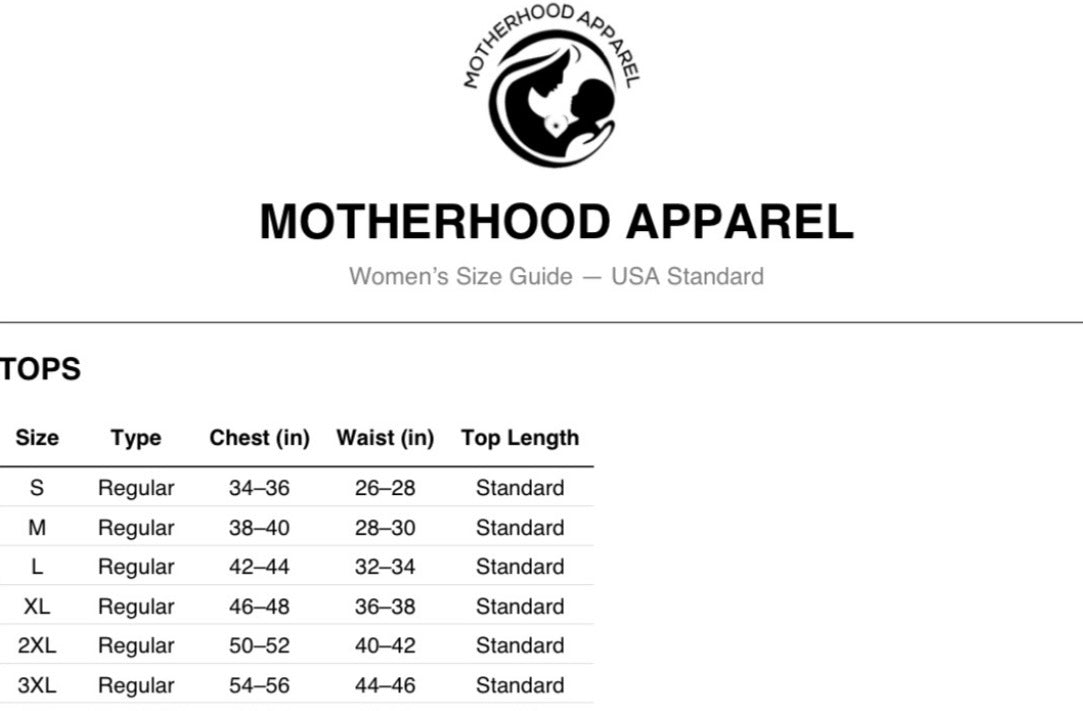 MOTHERHOOD APPAREL

MOTHERHOOD APPAREL

Women's Size Guide — USA Standard

TOPS

| Size | Type | Chest (in) | Waist (in) | Top Length |
|---|---|---|---|---|
| S | Regular | 34–36 | 26–28 | Standard |
| M | Regular | 38–40 | 28–30 | Standard |
| L | Regular | 42–44 | 32–34 | Standard |
| XL | Regular | 46–48 | 36–38 | Standard |
| 2XL | Regular | 50–52 | 40–42 | Standard |
| 3XL | Regular | 54–56 | 44–46 | Standard |